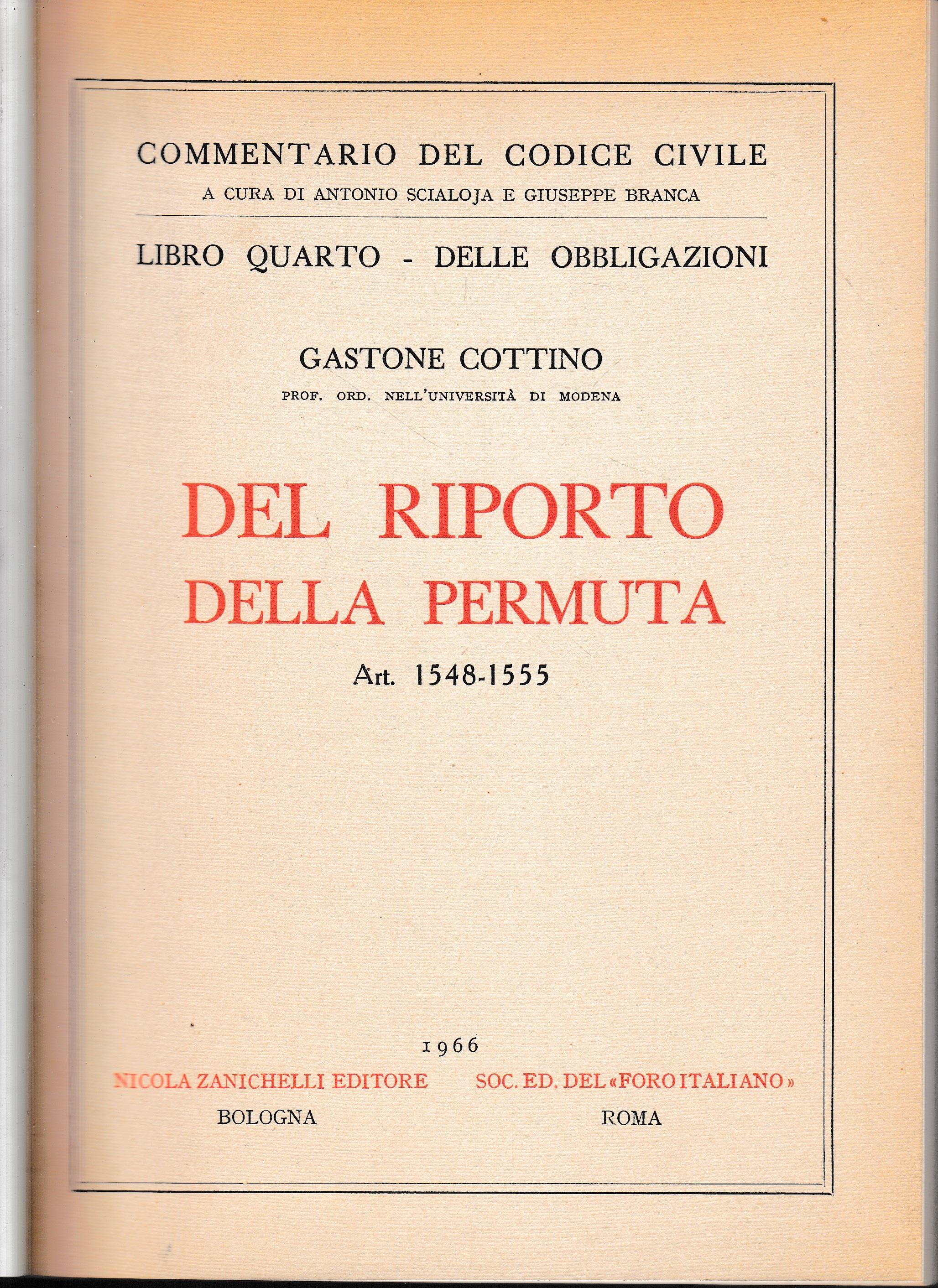 COMMENTARIO DEL CODICE CIVILE
A CURA DI ANTONIO SCIALOJA E GIUSEPPE BRANCA

LIBRO QUARTO - DELLE OBBLIGAZIONI

GASTONE COTTINO
PROF. ORD. NELL'UNIVERSITÀ DI MODENA

DEL RIPORTO
DELLA PERMUTA
Art. 1548-1555

1966

NICOLA ZANICHELLI EDITORE
BOLOGNA

SOC. ED. DEL «FORO ITALIANO»
ROMA